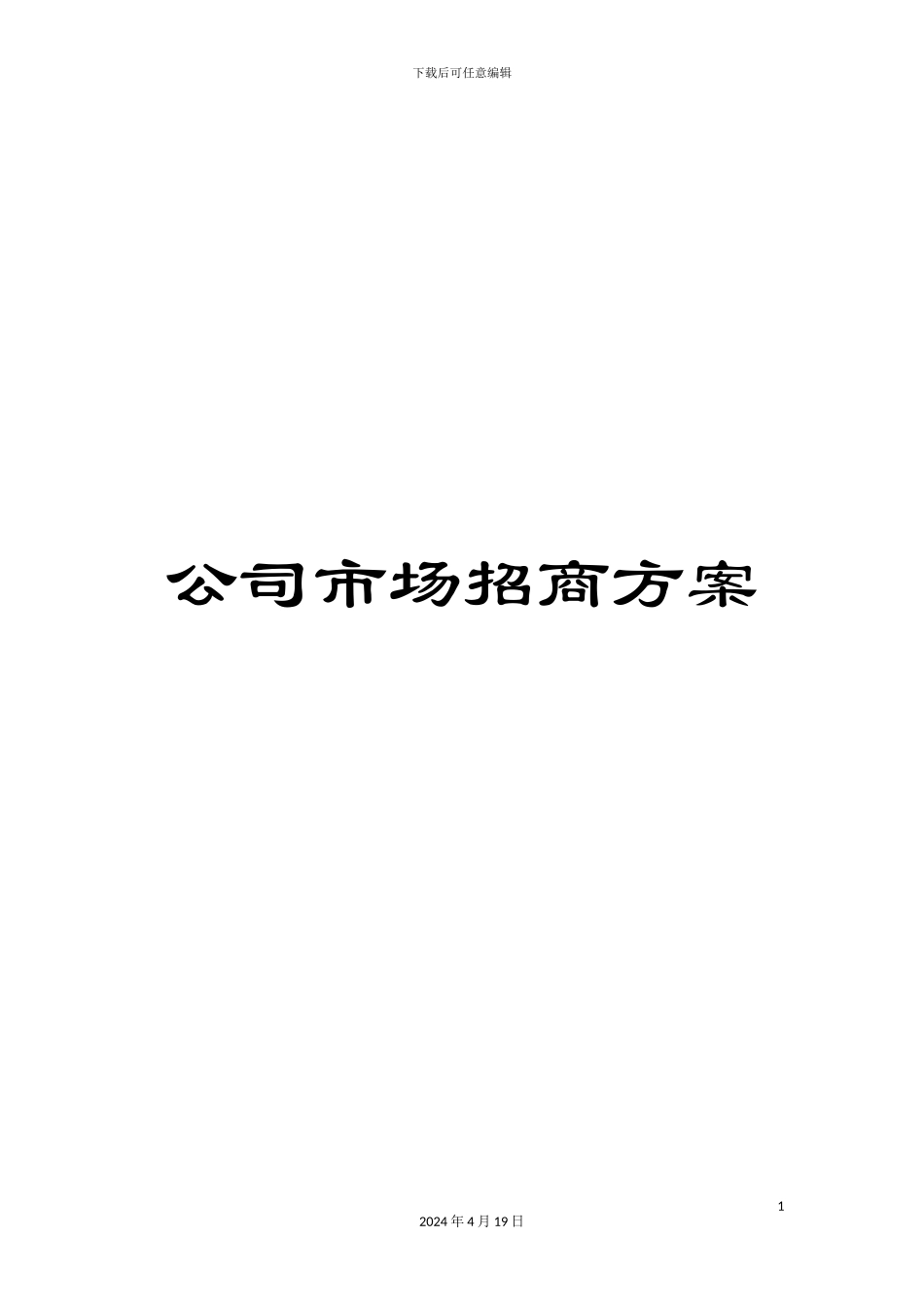 下载后可任意编辑

公司市场招商方案

1

2024 年 4 月 19 日